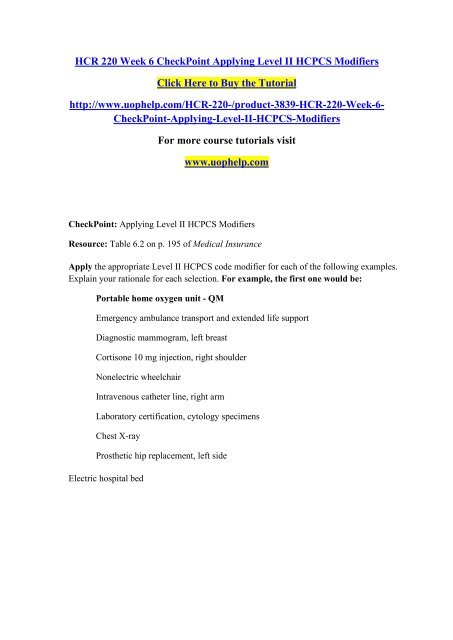 HCR 220 Week 6 CheckPoint Applying Level II HCPCS Modifiers

Click Here to Buy the Tutorial

http://www.uophelp.com/HCR-220-/product-3839-HCR-220-Week-6-CheckPoint-Applying-Level-II-HCPCS-Modifiers

For more course tutorials visit

www.uophelp.com

CheckPoint: Applying Level II HCPCS Modifiers

Resource: Table 6.2 on p. 195 of Medical Insurance

Apply the appropriate Level II HCPCS code modifier for each of the following examples. Explain your rationale for each selection. For example, the first one would be:

Portable home oxygen unit - QM

Emergency ambulance transport and extended life support

Diagnostic mammogram, left breast

Cortisone 10 mg injection, right shoulder

Nonelectric wheelchair

Intravenous catheter line, right arm

Laboratory certification, cytology specimens

Chest X-ray

Prosthetic hip replacement, left side

Electric hospital bed